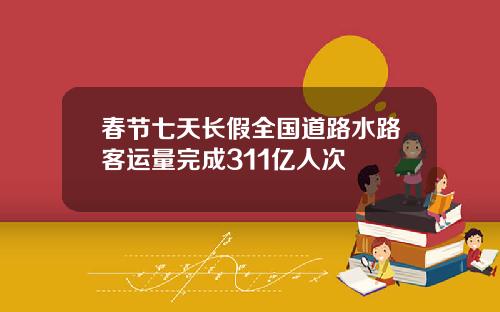 春节七天长假全国道路水路客运量完成311亿人次